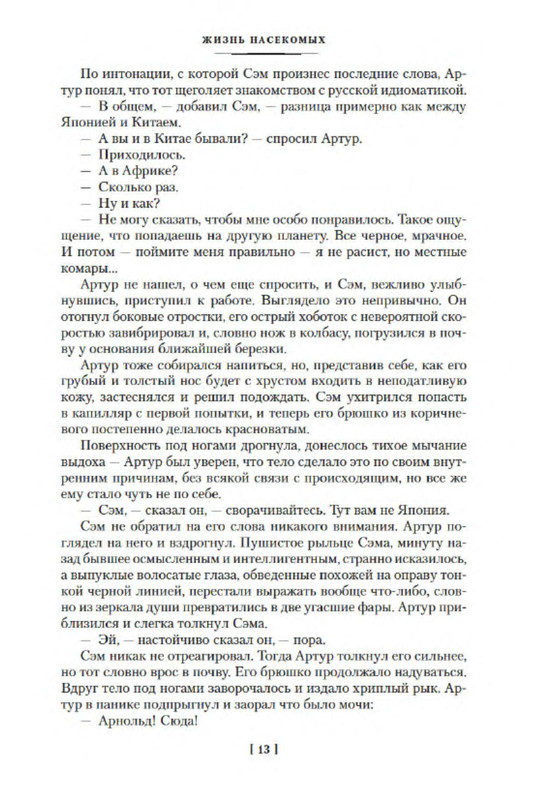 ЖИЗНЬ НАСЕКОМЫХ

По интонации, с которой Сэм произнес последние слова, Артур понял, что тот щеголяет знакомством с русской идиоматикой.

— В общем, — добавил Сэм, — разница примерно как между Японией и Китаем.

— А вы и в Китае бывали? — спросил Артур.

— Приходилось.

— А в Африке?

— Сколько раз.

— Ну и как?

— Не могу сказать, чтобы мне особо понравилось. Такое ощущение, что попадаешь на другую планету. Все черное, мрачное. И потом — поймите меня правильно — я не расист, но местные комары...

Артур не нашел, о чем еще спросить, и Сэм, вежливо улыбнувшись, приступил к работе. Выглядело это непривычно. Он отогнул боковые отростки, его острый хоботок с невероятной скоростью завибрировал и, словно нож в колбасу, погрузился в почву у основания ближайшей березки.

Артур тоже собирался напиться, но, представив себе, как его грубый и толстый нос будет с хрустом входить в неподатливую кожу, застеснялся и решил подождать. Сэм ухитрился попасть в капилляр с первой попытки, и теперь его брюшко из коричневого постепенно делалось красноватым.

Поверхность под ногами дрогнула, донеслось тихое мычание выдоха — Артур был уверен, что тело сделало это по своим внутренним причинам, без всякой связи с происходящим, но все же ему стало чуть не по себе.

— Сэм, — сказал он, — сворачивайтесь. Тут вам не Япония.

Сэм не обратил на его слова никакого внимания. Артур поглядел на него и вздрогнул. Пушистое рыльце Сэма, минуту назад бывшее осмысленным и интеллигентным, странно исказилось, а выпуклые волосатые глаза, обведенные похожей на оправу тонкой черной линией, перестали выражать вообще что-либо, словно из зеркала души превратились в две угасшие фары. Артур приблизился и слегка толкнул Сэма.

— Эй, — настойчиво сказал он, — пора.

Сэм никак не отреагировал. Тогда Артур толкнул его сильнее, но тот словно врос в почву. Его брюшко продолжало надуваться. Вдруг тело под ногами заворочалось и издало хриплый рык. Артур в панике подпрыгнул и заорал что было мочи:

— Арнольд! Сюда!

[ 13 ]